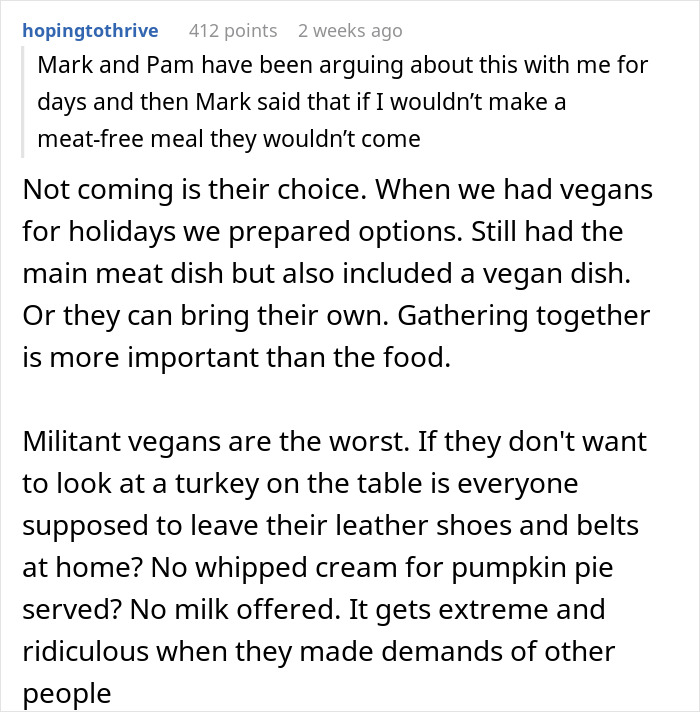 hopingtothrive 412 points 2 weeks ago

Mark and Pam have been arguing about this with me for days and then Mark said that if I wouldn’t make a meat-free meal they wouldn’t come

Not coming is their choice. When we had vegans for holidays we prepared options. Still had the main meat dish but also included a vegan dish. Or they can bring their own. Gathering together is more important than the food.

Militant vegans are the worst. If they don't want to look at a turkey on the table is everyone supposed to leave their leather shoes and belts at home? No whipped cream for pumpkin pie served? No milk offered. It gets extreme and ridiculous when they made demands of other people